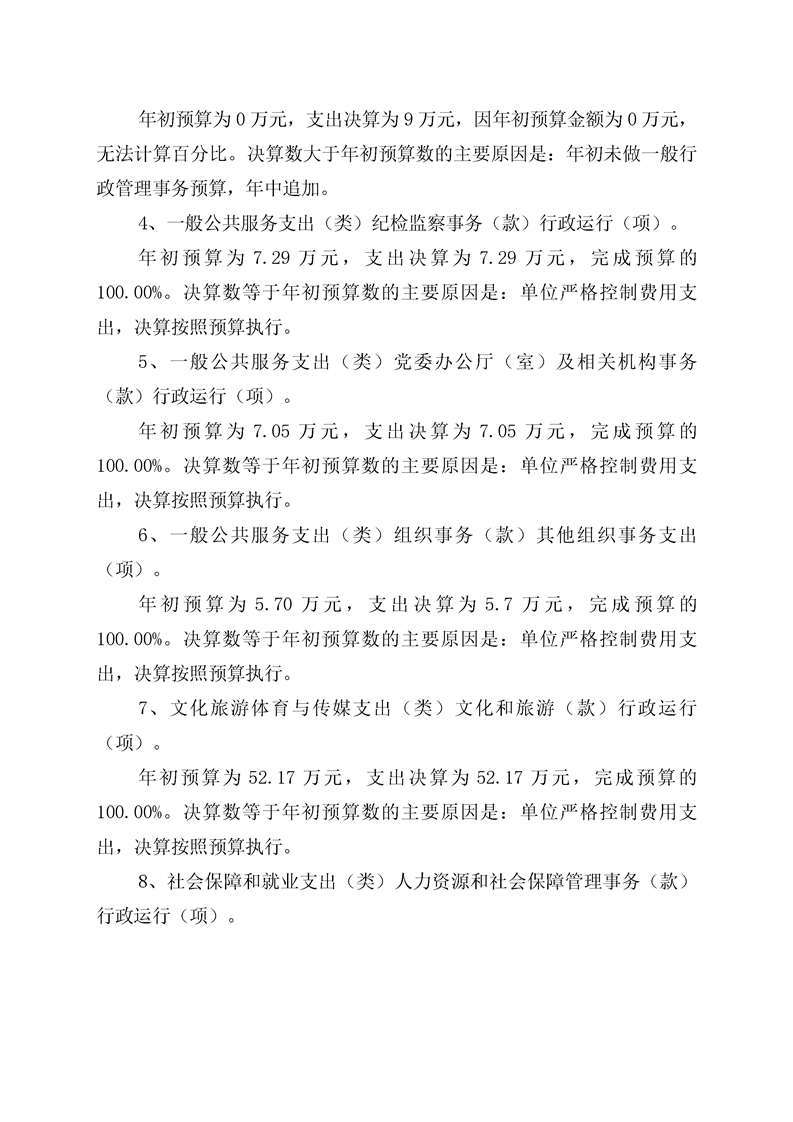 年初预算为 0 万元，支出决算为 9 万元，因年初预算金额为 0 万元，无法计算百分比。决算数大于年初预算数的主要原因是：年初未做一般行政管理事务预算，年中追加。

4、一般公共服务支出（类）纪检监察事务（款）行政运行（项）。

年初预算为 7.29 万元，支出决算为 7.29 万元，完成预算的 100.00%。决算数等于年初预算数的主要原因是：单位严格控制费用支出，决算按照预算执行。

5、一般公共服务支出（类）党委办公厅（室）及相关机构事务（款）行政运行（项）。

年初预算为 7.05 万元，支出决算为 7.05 万元，完成预算的 100.00%。决算数等于年初预算数的主要原因是：单位严格控制费用支出，决算按照预算执行。

6、一般公共服务支出（类）组织事务（款）其他组织事务支出（项）。

年初预算为 5.70 万元，支出决算为 5.7 万元，完成预算的 100.00%。决算数等于年初预算数的主要原因是：单位严格控制费用支出，决算按照预算执行。

7、文化旅游体育与传媒支出（类）文化和旅游（款）行政运行（项）。

年初预算为 52.17 万元，支出决算为 52.17 万元，完成预算的 100.00%。决算数等于年初预算数的主要原因是：单位严格控制费用支出，决算按照预算执行。

8、社会保障和就业支出（类）人力资源和社会保障管理事务（款）行政运行（项）。